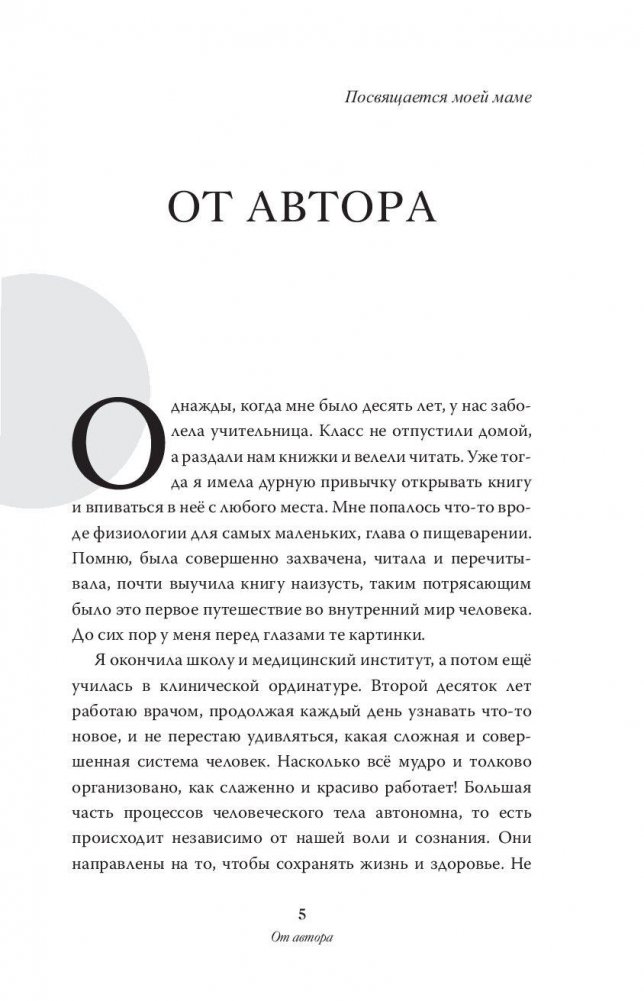 Посвящается моей маме

ОТ АВТОРА

Однажды, когда мне было десять лет, у нас заболела учительница. Класс не отпустили домой, а раздали нам книжки и велели читать. Уже тогда я имела дурную привычку открывать книгу и впиваться в неё с любого места. Мне попалось что-то вроде физиологии для самых маленьких, глава о пищеварении. Помню, была совершенно захвачена, читала и перечитывала, почти выучила книгу наизусть, таким потрясающим было это первое путешествие во внутренний мир человека. До сих пор у меня перед глазами те картинки.

Я окончила школу и медицинский институт, а потом ещё училась в клинической ординатуре. Второй десяток лет работаю врачом, продолжая каждый день узнавать что-то новое, и не перестаю удивляться, какая сложная и совершенная система человек. Насколько всё мудро и толково организовано, как слаженно и красиво работает! Большая часть процессов человеческого тела автономна, то есть происходит независимо от нашей воли и сознания. Они направлены на то, чтобы сохранять жизнь и здоровье. Не

5
От автора